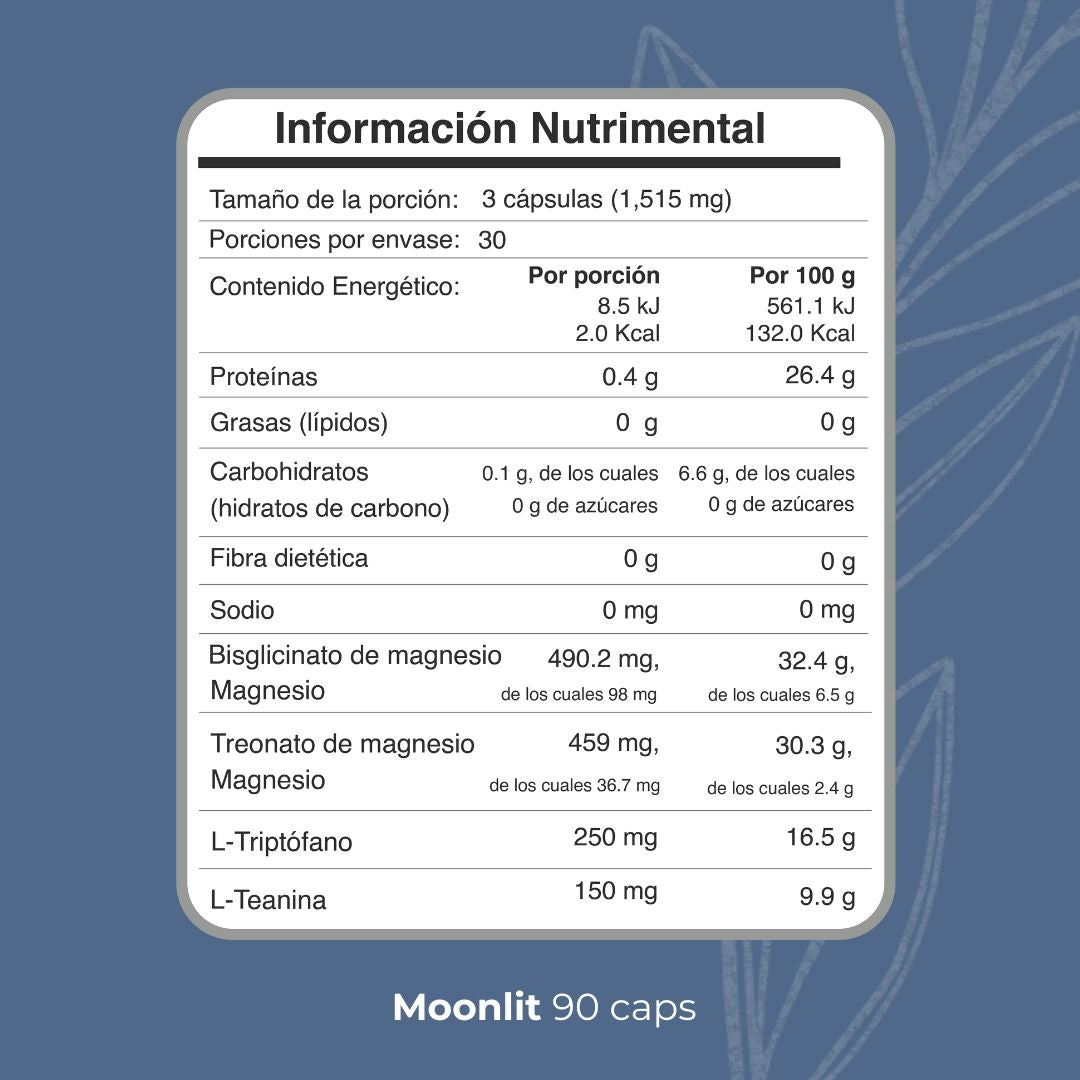 Información Nutrimental

Tamaño de la porción: 3 cápsulas (1,515 mg)

Porciones por envase: 30

| Contenido Energético: | Por porción 8.5 kJ 2.0 Kcal | Por 100 g 561.1 kJ 132.0 Kcal |
|---|---|---|
| Proteínas | 0.4 g | 26.4 g |
| Grasas (lípidos) | 0 g | 0 g |
| Carbohidratos (hidratos de carbono) | 0.1 g, de los cuales 0 g de azúcares | 6.6 g, de los cuales 0 g de azúcares |
| Fibra dietética | 0 g | 0 g |
| Sodio | 0 mg | 0 mg |
| Bisglicinato de magnesio Magnesio | 490.2 mg, de los cuales 98 mg | 32.4 g, de los cuales 6.5 g |
| Treonato de magnesio Magnesio | 459 mg, de los cuales 36.7 mg | 30.3 g, de los cuales 2.4 g |
| L-Triptófano | 250 mg | 16.5 g |
| L-Teanina | 150 mg | 9.9 g |

Moonlit 90 caps